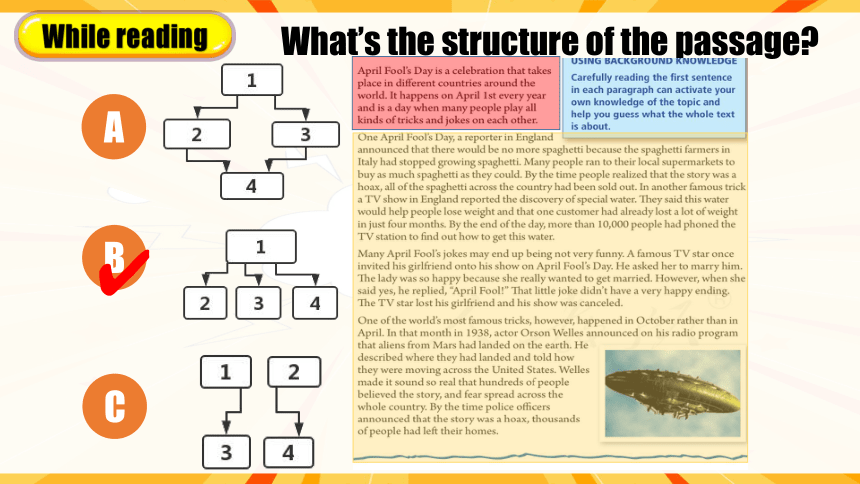 While reading

What's the structure of the passage?

A

1

2

3

4

B

1

2

3

4

C

1

2

3

4

April Fool's Day is a celebration that takes place in different countries around the world. It happens on April 1st every year and is a day when many people play all kinds of tricks and jokes on each other.

USING BACKGROUND KNOWLEDGE
Carefully reading the first sentence in each paragraph can activate your own knowledge of the topic and help you guess what the whole text is about.

One April Fool's Day, a reporter in England announced that there would be no more spaghetti because the spaghetti farmers in Italy had stopped growing spaghetti. Many people ran to their local supermarkets to buy as much spaghetti as they could. By the time people realized that the story was a hoax, all of the spaghetti across the country had been sold out. In another famous trick a TV show in England reported the discovery of special water. They said this water would help people lose weight and that one customer had already lost a lot of weight in just four months. By the end of the day, more than 10,000 people had phoned the TV station to find out how to get this water.

Many April Fool's jokes may end up being not very funny. A famous TV star once invited his girlfriend onto his show on April Fool's Day. He asked her to marry him. The lady was so happy because she really wanted to get married. However, when she said yes, he replied, "April Fool!" That little joke didn't have a very happy ending. The TV star lost his girlfriend and his show was canceled.

One of the world's most famous tricks, however, happened in October rather than in April. In that month in 1938, actor Orson Welles announced on his radio program that aliens from Mars had landed on the earth. He described where they had landed and told how they were moving across the United States. Welles made it sound so real that hundreds of people believed the story, and fear spread across the whole country. By the time police officers announced that the story was a hoax, thousands of people had left their homes.